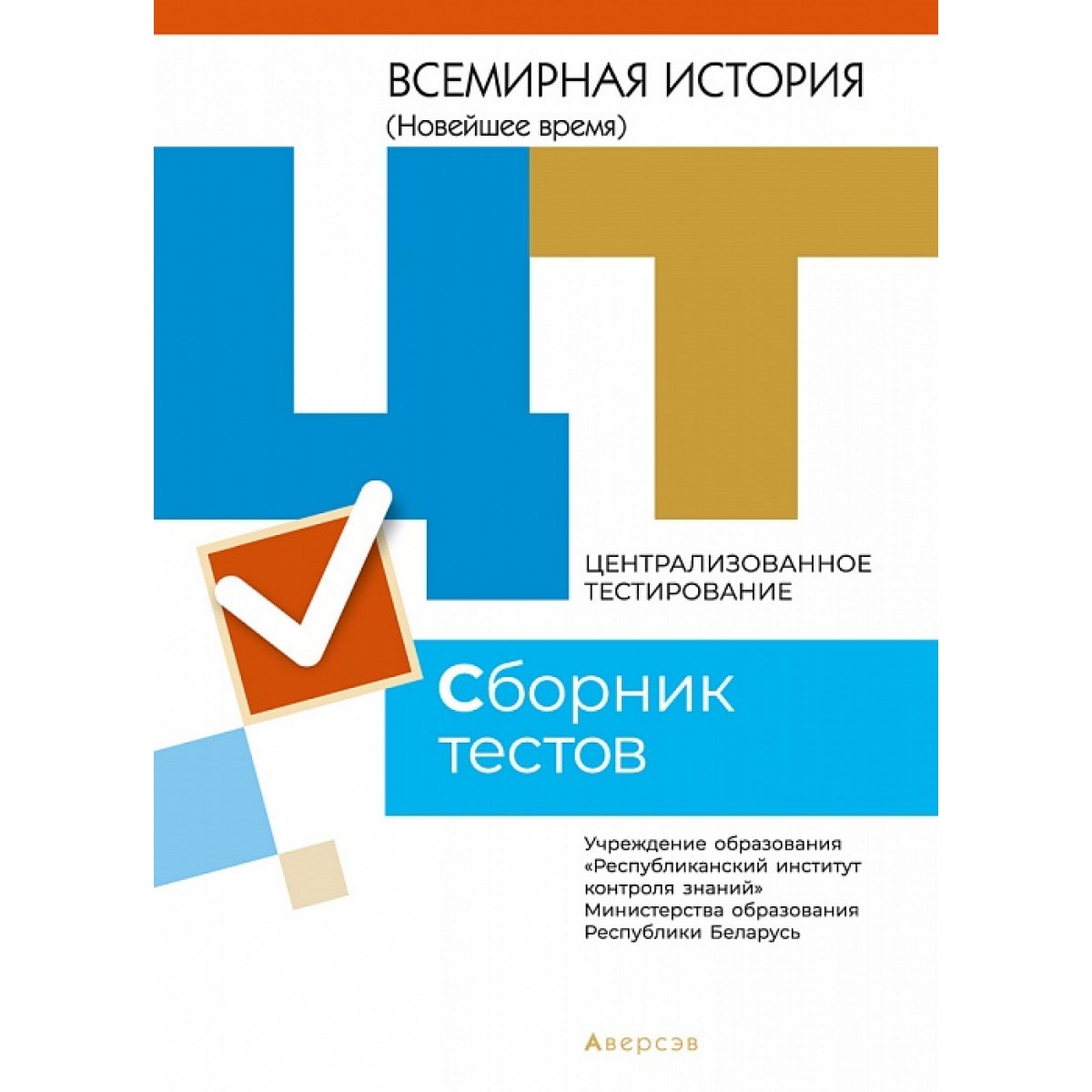 ВСЕМИРНАЯ ИСТОРИЯ
(Новейшее время)

ЦТ

ЦЕНТРАЛИЗОВАННОЕ ТЕСТИРОВАНИЕ

Сборник тестов

Учреждение образования «Республиканский институт контроля знаний» Министерства образования Республики Беларусь

Аверсэв